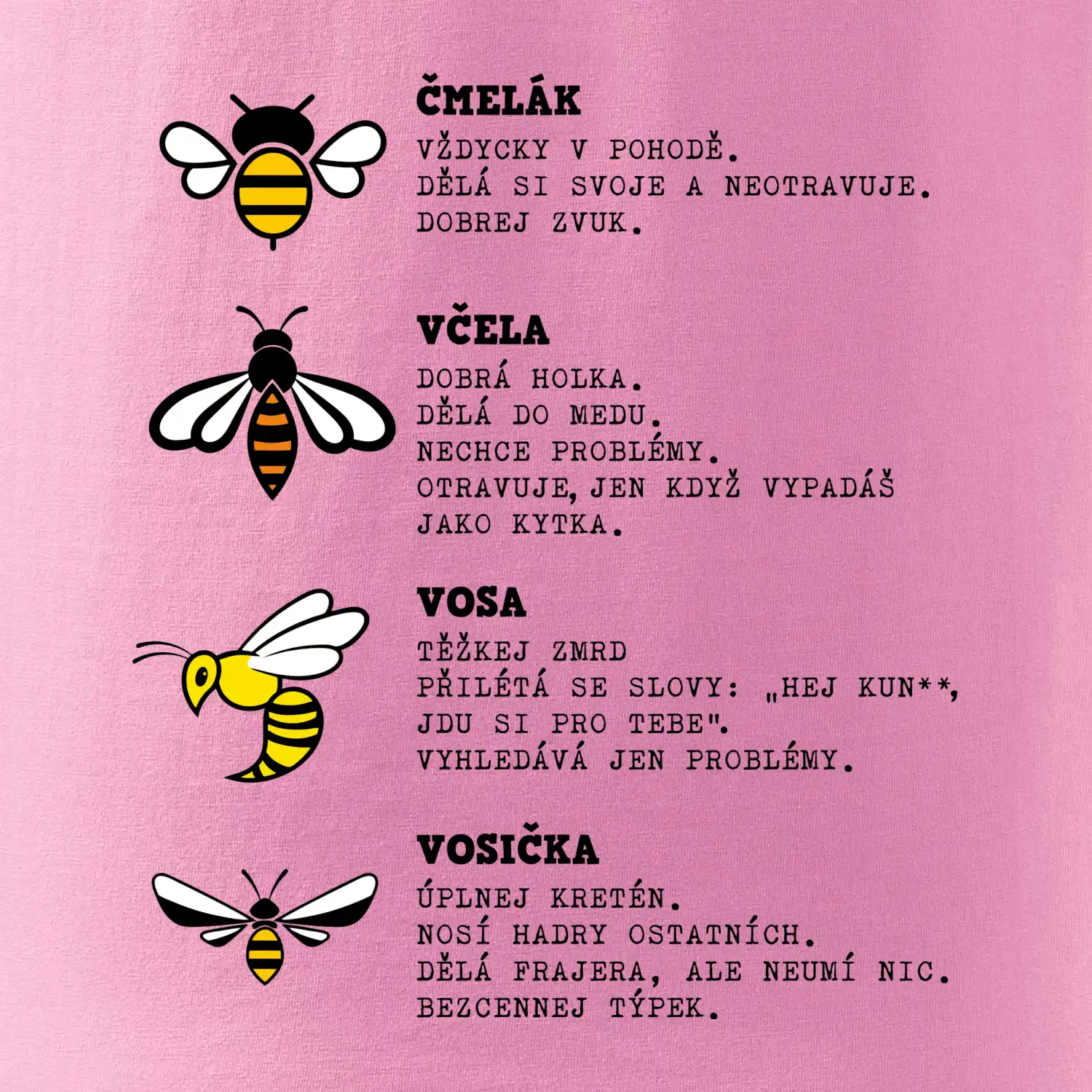 ČMELÁK

VŽDYCKY V POHODĚ.
DĚLÁ SI SVOJE A NEOTRAVUJE.
DOBREJ ZVUK.

VČELA

DOBRÁ HOLKA.
DĚLÁ DO MEDU.
NECHCE PROBLÉMY.
OTRAVUJE, JEN KDYŽ VYPADÁŠ JAKO KYTKA.

VOSA

TĚŽKEJ ZMRD
PŘILÉTÁ SE SLOVY: „HEJ KUN**, JDU SI PRO TEBE".
VYHLEDÁVÁ JEN PROBLÉMY.

VOSIČKA

ÚPLNEJ KRETÉN.
NOSÍ HADRY OSTATNÍCH.
DĚLÁ FRAJERA, ALE NEUMÍ NIC.
BEZCENNEJ TÝPEK.